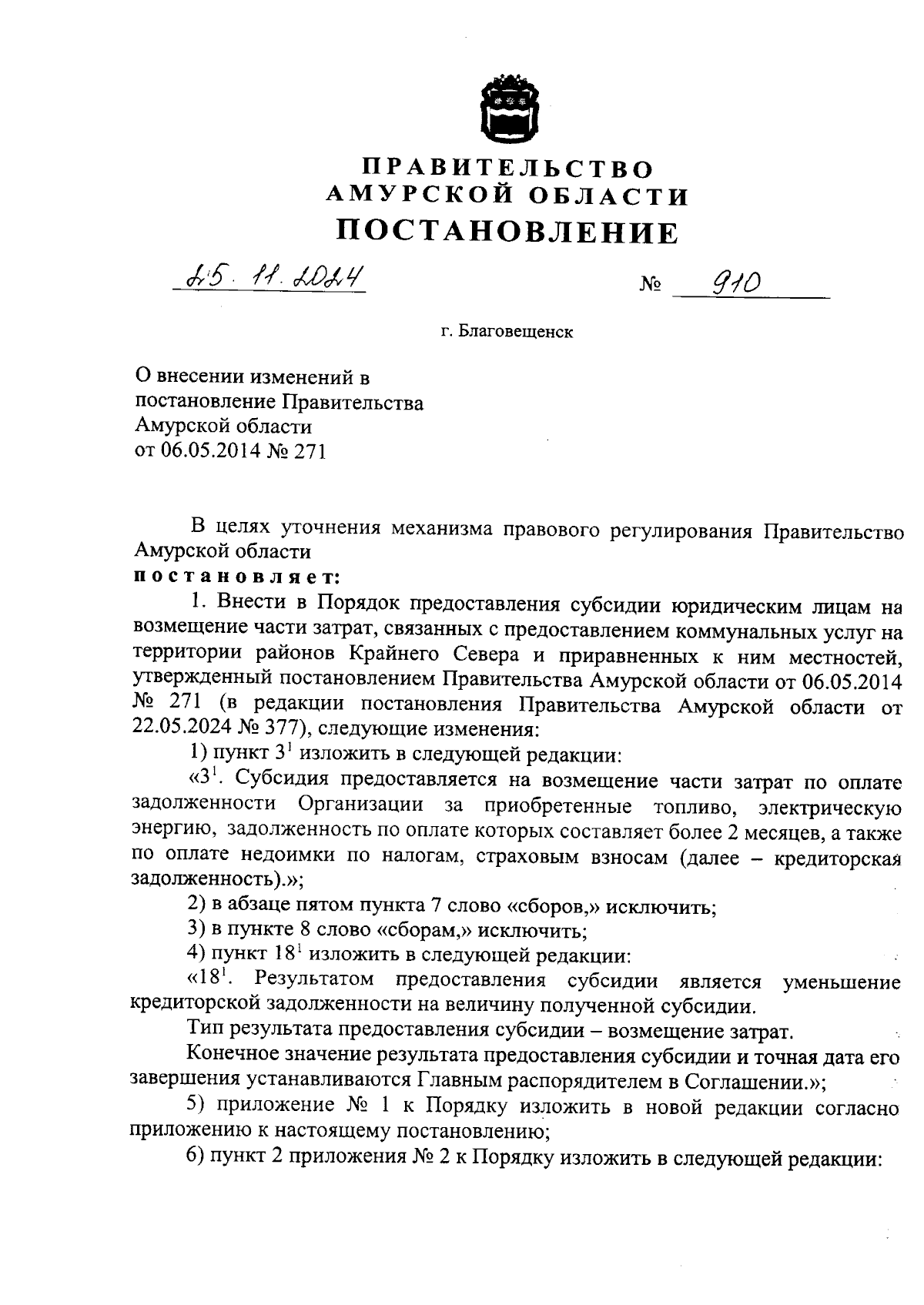 ПРАВИТЕЛЬСТВО
АМУРСКОЙ ОБЛАСТИ
ПОСТАНОВЛЕНИЕ

25.11.2024 № 910

г. Благовещенск

О внесении изменений в постановление Правительства Амурской области от 06.05.2014 № 271

В целях уточнения механизма правового регулирования Правительство Амурской области
постановляет:

1. Внести в Порядок предоставления субсидии юридическим лицам на возмещение части затрат, связанных с предоставлением коммунальных услуг на территории районов Крайнего Севера и приравненных к ним местностей, утвержденный постановлением Правительства Амурской области от 06.05.2014 № 271 (в редакции постановления Правительства Амурской области от 22.05.2024 № 377), следующие изменения:

1) пункт $3^1$ изложить в следующей редакции:

«$3^1$. Субсидия предоставляется на возмещение части затрат по оплате задолженности Организации за приобретенные топливо, электрическую энергию, задолженность по оплате которых составляет более 2 месяцев, а также по оплате недоимки по налогам, страховым взносам (далее – кредиторская задолженность).»;

2) в абзаце пятом пункта 7 слово «сборов,» исключить;

3) в пункте 8 слово «сборам,» исключить;

4) пункт $18^1$ изложить в следующей редакции:

«$18^1$. Результатом предоставления субсидии является уменьшение кредиторской задолженности на величину полученной субсидии.

Тип результата предоставления субсидии – возмещение затрат.

Конечное значение результата предоставления субсидии и точная дата его завершения устанавливаются Главным распорядителем в Соглашении.»;

5) приложение № 1 к Порядку изложить в новой редакции согласно приложению к настоящему постановлению;

6) пункт 2 приложения № 2 к Порядку изложить в следующей редакции: